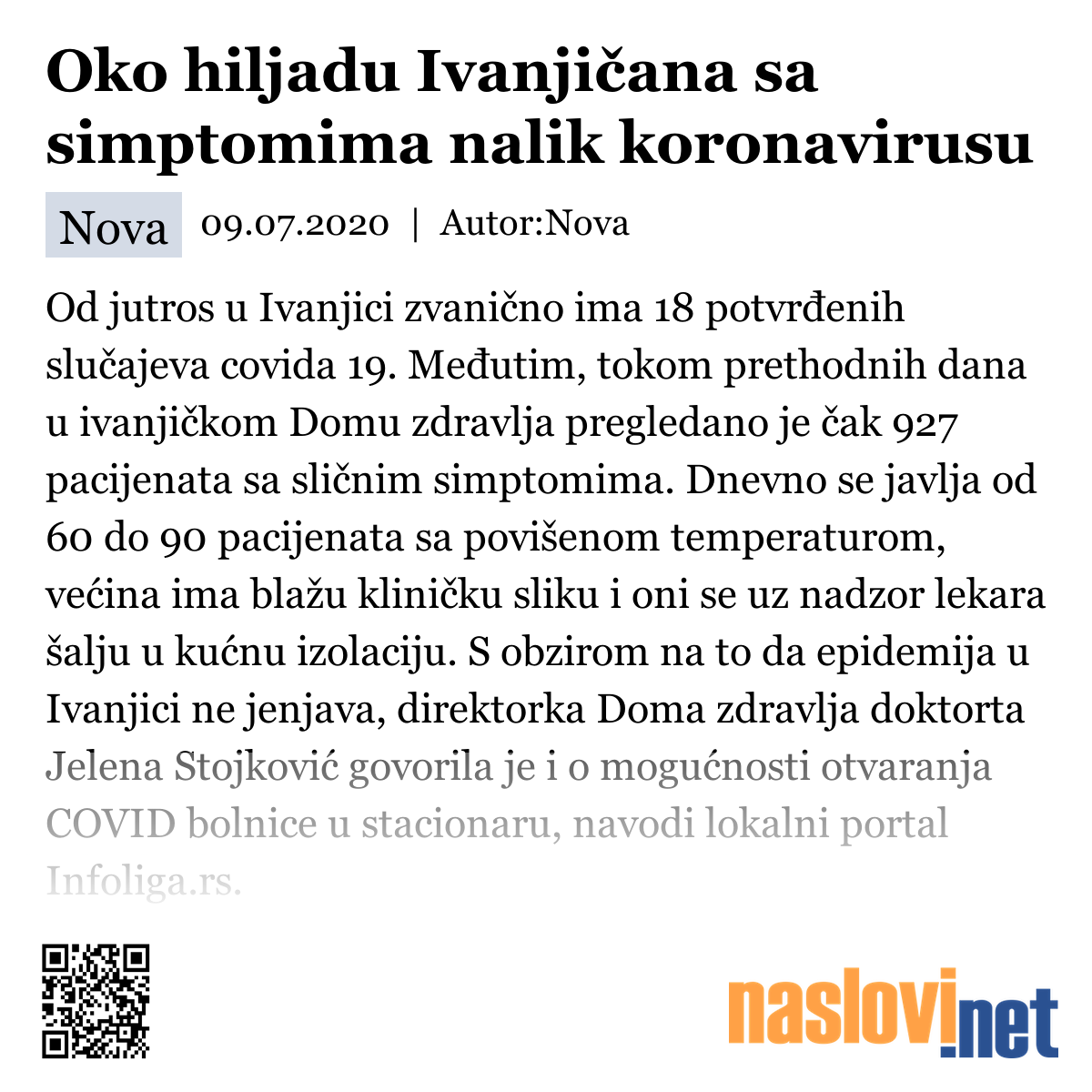 Oko hiljadu Ivanjičana sa simptomima nalik koronavirusu

Nova 09.07.2020 | Autor:Nova

Od jutros u Ivanjici zvanično ima 18 potvrđenih slučajeva covida 19. Međutim, tokom prethodnih dana u ivanjičkom Domu zdravlja pregledano je čak 927 pacijenata sa sličnim simptomima. Dnevno se javlja od 60 do 90 pacijenata sa povišenom temperaturom, većina ima blažu kliničku sliku i oni se uz nadzor lekara šalju u kućnu izolaciju. S obzirom na to da epidemija u Ivanjici ne jenjava, direktorka Doma zdravlja doktorta Jelena Stojković govorila je i o mogućnosti otvaranja COVID bolnice u stacionaru, navodi lokalni portal Infoliga.rs.

naslovi.net